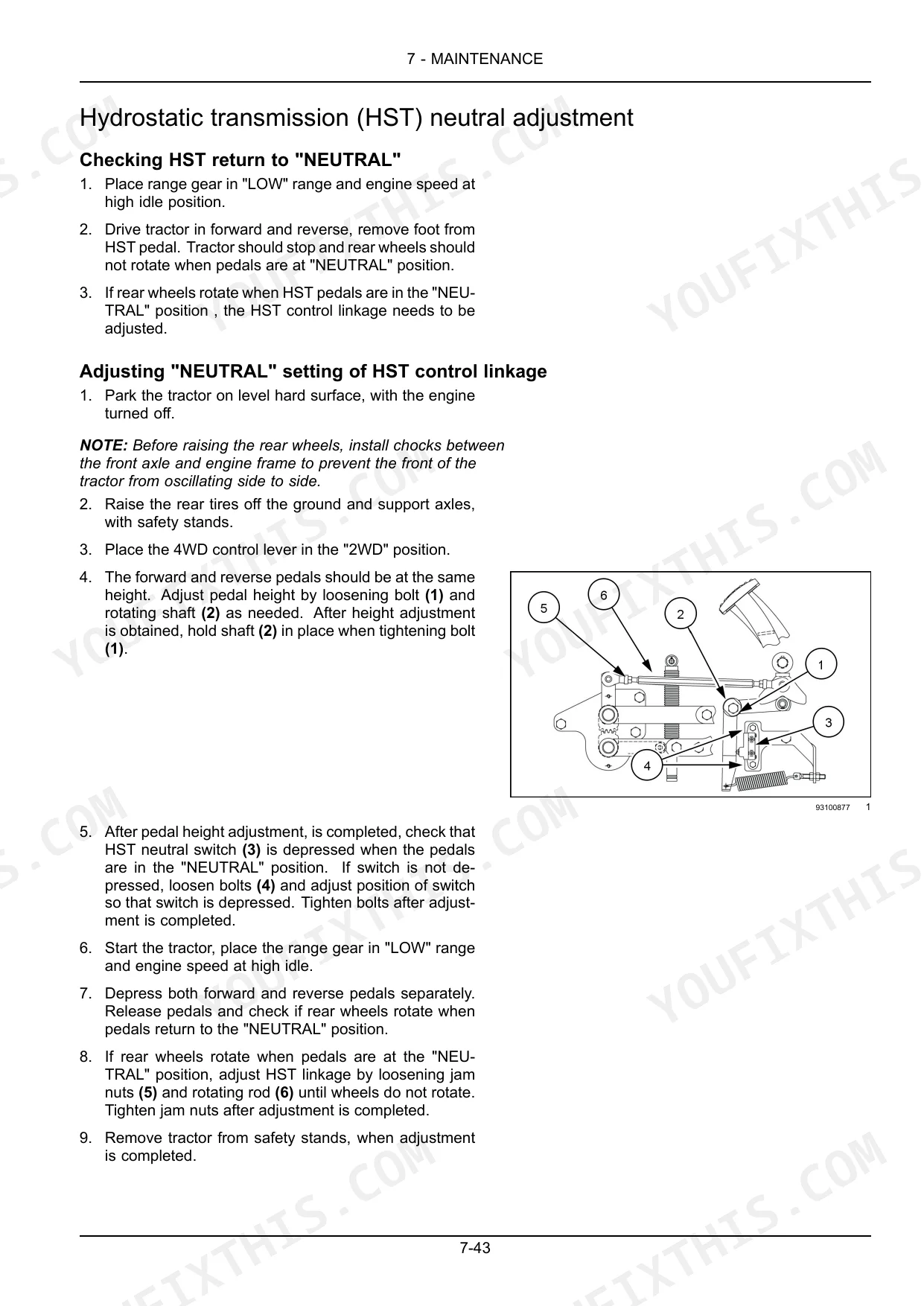 7 - MAINTENANCE

Hydrostatic transmission (HST) neutral adjustment

Checking HST return to "NEUTRAL"

1. Place range gear in "LOW" range and engine speed at high idle position.

2. Drive tractor in forward and reverse, remove foot from HST pedal. Tractor should stop and rear wheels should not rotate when pedals are at "NEUTRAL" position.

3. If rear wheels rotate when HST pedals are in the "NEUTRAL" position , the HST control linkage needs to be adjusted.

Adjusting "NEUTRAL" setting of HST control linkage

1. Park the tractor on level hard surface, with the engine turned off.

NOTE: Before raising the rear wheels, install chocks between the front axle and engine frame to prevent the front of the tractor from oscillating side to side.

2. Raise the rear tires off the ground and support axles, with safety stands.

3. Place the 4WD control lever in the "2WD" position.

4. The forward and reverse pedals should be at the same height. Adjust pedal height by loosening bolt (1) and rotating shaft (2) as needed. After height adjustment is obtained, hold shaft (2) in place when tightening bolt (1).

5
6
2
1
3
4

93100877 1

5. After pedal height adjustment, is completed, check that HST neutral switch (3) is depressed when the pedals are in the "NEUTRAL" position. If switch is not depressed, loosen bolts (4) and adjust position of switch so that switch is depressed. Tighten bolts after adjustment is completed.

6. Start the tractor, place the range gear in "LOW" range and engine speed at high idle.

7. Depress both forward and reverse pedals separately. Release pedals and check if rear wheels rotate when pedals return to the "NEUTRAL" position.

8. If rear wheels rotate when pedals are at the "NEUTRAL" position, adjust HST linkage by loosening jam nuts (5) and rotating rod (6) until wheels do not rotate. Tighten jam nuts after adjustment is completed.

9. Remove tractor from safety stands, when adjustment is completed.

7-43

YOUFIXTHIS.COM